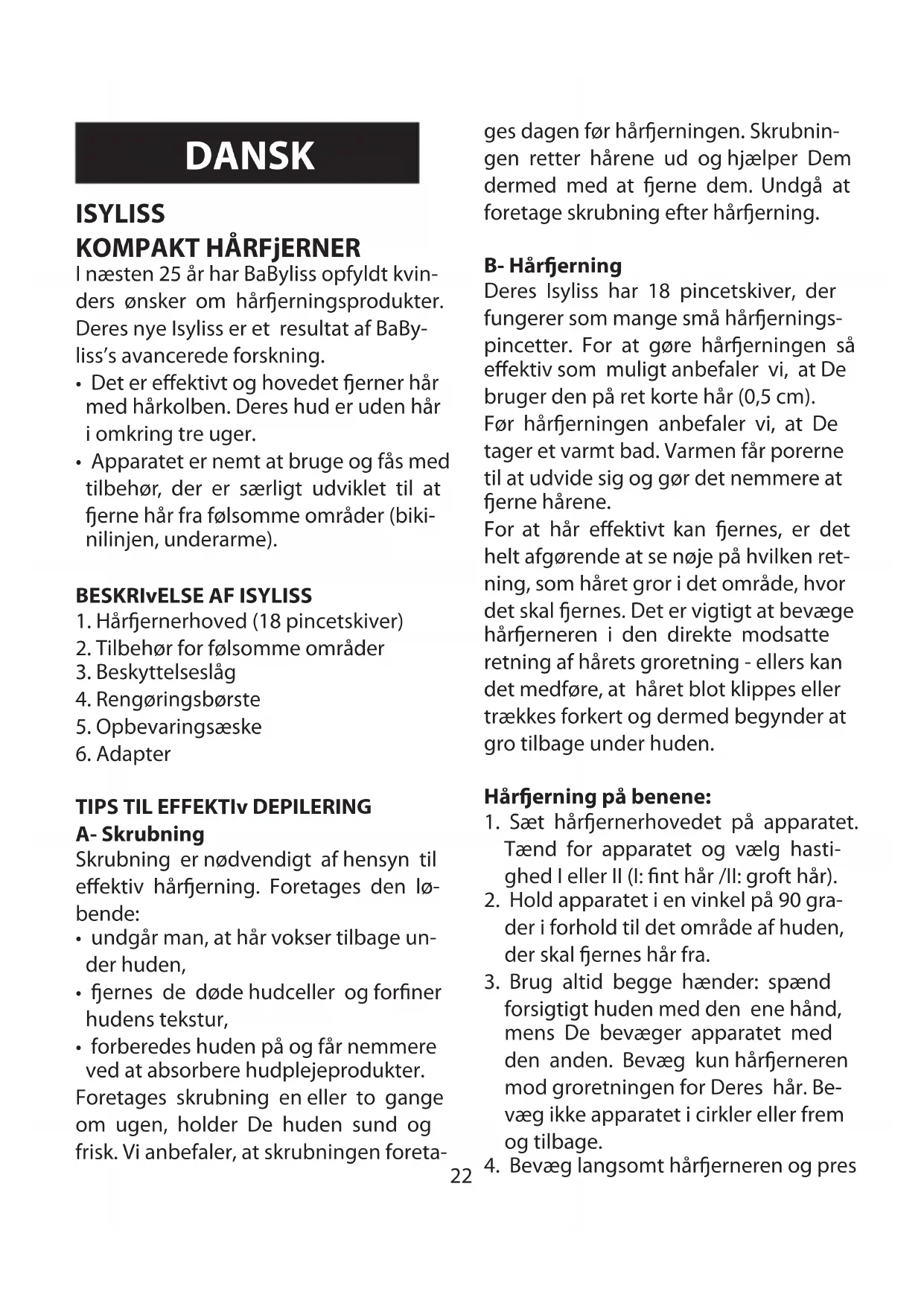 DANSK

ISYLISS
KOMPAKT HÅRFjERNER
I næsten 25 år har BaByliss opfyldt kvinders ønsker om hårfjerningsprodukter. Deres nye Isyliss er et resultat af BaByliss's avancerede forskning.
• Det er effektivt og hovedet fjerner hår med hårkolben. Deres hud er uden hår i omkring tre uger.
• Apparatet er nemt at bruge og fås med tilbehør, der er særligt udviklet til at fjerne hår fra følsomme områder (bikinilinjen, underarme).

BESKRIvELSE AF ISYLISS
1. Hårfjernerhoved (18 pincetskiver)
2. Tilbehør for følsomme områder
3. Beskyttelseslåg
4. Rengøringsbørste
5. Opbevaringsæske
6. Adapter

TIPS TIL EFFEKTIv DEPILERING
A- Skrubning
Skrubning er nødvendigt af hensyn til effektiv hårfjerning. Foretages den løbende:
• undgår man, at hår vokser tilbage under huden,
• fjernes de døde hudceller og forfiner hudens tekstur,
• forberedes huden på og får nemmere ved at absorbere hudplejeprodukter.
Foretages skrubning en eller to gange om ugen, holder De huden sund og frisk. Vi anbefaler, at skrubningen foretages dagen før hårfjerningen. Skrubningen retter hårene ud og hjælper Dem dermed med at fjerne dem. Undgå at foretage skrubning efter hårfjerning.

B- Hårfjerning
Deres Isyliss har 18 pincetskiver, der fungerer som mange små hårfjerningspincetter. For at gøre hårfjerningen så effektiv som muligt anbefaler vi, at De bruger den på ret korte hår (0,5 cm).
Før hårfjerningen anbefaler vi, at De tager et varmt bad. Varmen får porerne til at udvide sig og gør det nemmere at fjerne hårene.
For at hår effektivt kan fjernes, er det helt afgørende at se nøje på hvilken retning, som håret gror i det område, hvor det skal fjernes. Det er vigtigt at bevæge hårfjerneren i den direkte modsatte retning af hårets groretning - ellers kan det medføre, at håret blot klippes eller trækkes forkert og dermed begynder at gro tilbage under huden.

Hårfjerning på benene:
1. Sæt hårfjernerhovedet på apparatet. Tænd for apparatet og vælg hastighed I eller II (I: fint hår /II: groft hår).
2. Hold apparatet i en vinkel på 90 grader i forhold til det område af huden, der skal fjernes hår fra.
3. Brug altid begge hænder: spænd forsigtigt huden med den ene hånd, mens De bevæger apparatet med den anden. Bevæg kun hårfjerneren mod groretningen for Deres hår. Bevæg ikke apparatet i cirkler eller frem og tilbage.
4. Bevæg langsomt hårfjerneren og pres

22